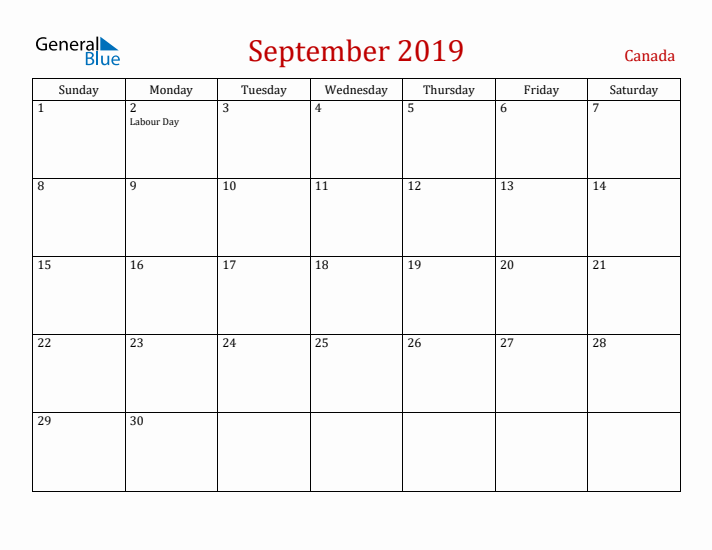 General Blue

September 2019

Canada

| Sunday | Monday | Tuesday | Wednesday | Thursday | Friday | Saturday |
|---|---|---|---|---|---|---|
| 1 | 2 Labour Day | 3 | 4 | 5 | 6 | 7 |
| 8 | 9 | 10 | 11 | 12 | 13 | 14 |
| 15 | 16 | 17 | 18 | 19 | 20 | 21 |
| 22 | 23 | 24 | 25 | 26 | 27 | 28 |
| 29 | 30 | | | | | |